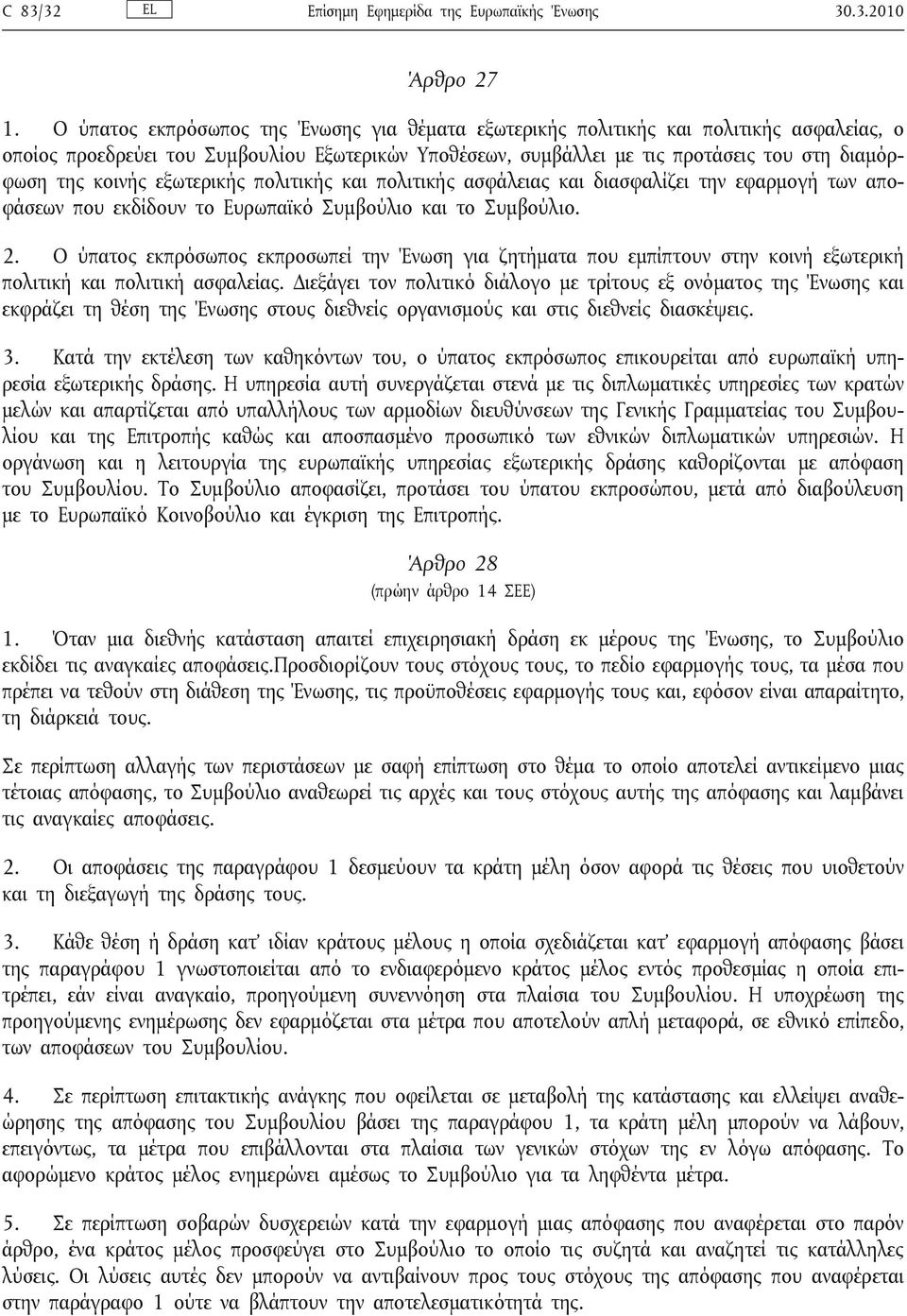 C 83/32 EL Επίσημη Εφημερίδα της Ευρωπαϊκής Ένωσης 30.3.2010

Άρθρο 27

1. Ο ύπατος εκπρόσωπος της Ένωσης για θέματα εξωτερικής πολιτικής και πολιτικής ασφαλείας, ο οποίος προεδρεύει του Συμβουλίου Εξωτερικών Υποθέσεων, συμβάλλει με τις προτάσεις του στη διαμόρφωση της κοινής εξωτερικής πολιτικής και πολιτικής ασφάλειας και διασφαλίζει την εφαρμογή των αποφάσεων που εκδίδουν το Ευρωπαϊκό Συμβούλιο και το Συμβούλιο.

2. Ο ύπατος εκπρόσωπος εκπροσωπεί την Ένωση για ζητήματα που εμπίπτουν στην κοινή εξωτερική πολιτική και πολιτική ασφαλείας. Διεξάγει τον πολιτικό διάλογο με τρίτους εξ ονόματος της Ένωσης και εκφράζει τη θέση της Ένωσης στους διεθνείς οργανισμούς και στις διεθνείς διασκέψεις.

3. Κατά την εκτέλεση των καθηκόντων του, ο ύπατος εκπρόσωπος επικουρείται από ευρωπαϊκή υπηρεσία εξωτερικής δράσης. Η υπηρεσία αυτή συνεργάζεται στενά με τις διπλωματικές υπηρεσίες των κρατών μελών και απαρτίζεται από υπαλλήλους των αρμοδίων διευθύνσεων της Γενικής Γραμματείας του Συμβουλίου και της Επιτροπής καθώς και αποσπασμένο προσωπικό των εθνικών διπλωματικών υπηρεσιών. Η οργάνωση και η λειτουργία της ευρωπαϊκής υπηρεσίας εξωτερικής δράσης καθορίζονται με απόφαση του Συμβουλίου. Το Συμβούλιο αποφασίζει, προτάσει του ύπατου εκπροσώπου, μετά από διαβούλευση με το Ευρωπαϊκό Κοινοβούλιο και έγκριση της Επιτροπής.

Άρθρο 28
(πρώην άρθρο 14 ΣΕΕ)

1. Όταν μια διεθνής κατάσταση απαιτεί επιχειρησιακή δράση εκ μέρους της Ένωσης, το Συμβούλιο εκδίδει τις αναγκαίες αποφάσεις.Προσδιορίζουν τους στόχους τους, το πεδίο εφαρμογής τους, τα μέσα που πρέπει να τεθούν στη διάθεση της Ένωσης, τις προϋποθέσεις εφαρμογής τους και, εφόσον είναι απαραίτητο, τη διάρκειά τους.

Σε περίπτωση αλλαγής των περιστάσεων με σαφή επίπτωση στο θέμα το οποίο αποτελεί αντικείμενο μιας τέτοιας απόφασης, το Συμβούλιο αναθεωρεί τις αρχές και τους στόχους αυτής της απόφασης και λαμβάνει τις αναγκαίες αποφάσεις.

2. Οι αποφάσεις της παραγράφου 1 δεσμεύουν τα κράτη μέλη όσον αφορά τις θέσεις που υιοθετούν και τη διεξαγωγή της δράσης τους.

3. Κάθε θέση ή δράση κατ' ιδίαν κράτους μέλους η οποία σχεδιάζεται κατ' εφαρμογή απόφασης βάσει της παραγράφου 1 γνωστοποιείται από το ενδιαφερόμενο κράτος μέλος εντός προθεσμίας η οποία επιτρέπει, εάν είναι αναγκαίο, προηγούμενη συνεννόηση στα πλαίσια του Συμβουλίου. Η υποχρέωση της προηγούμενης ενημέρωσης δεν εφαρμόζεται στα μέτρα που αποτελούν απλή μεταφορά, σε εθνικό επίπεδο, των αποφάσεων του Συμβουλίου.

4. Σε περίπτωση επιτακτικής ανάγκης που οφείλεται σε μεταβολή της κατάστασης και ελλείψει αναθεώρησης της απόφασης του Συμβουλίου βάσει της παραγράφου 1, τα κράτη μέλη μπορούν να λάβουν, επειγόντως, τα μέτρα που επιβάλλονται στα πλαίσια των γενικών στόχων της εν λόγω απόφασης. Το αφορώμενο κράτος μέλος ενημερώνει αμέσως το Συμβούλιο για τα ληφθέντα μέτρα.

5. Σε περίπτωση σοβαρών δυσχερειών κατά την εφαρμογή μιας απόφασης που αναφέρεται στο παρόν άρθρο, ένα κράτος μέλος προσφεύγει στο Συμβούλιο το οποίο τις συζητά και αναζητεί τις κατάλληλες λύσεις. Οι λύσεις αυτές δεν μπορούν να αντιβαίνουν στους στόχους της απόφασης που αναφέρεται στην παράγραφο 1 ούτε να βλάπτουν την αποτελεσματικότητά της.